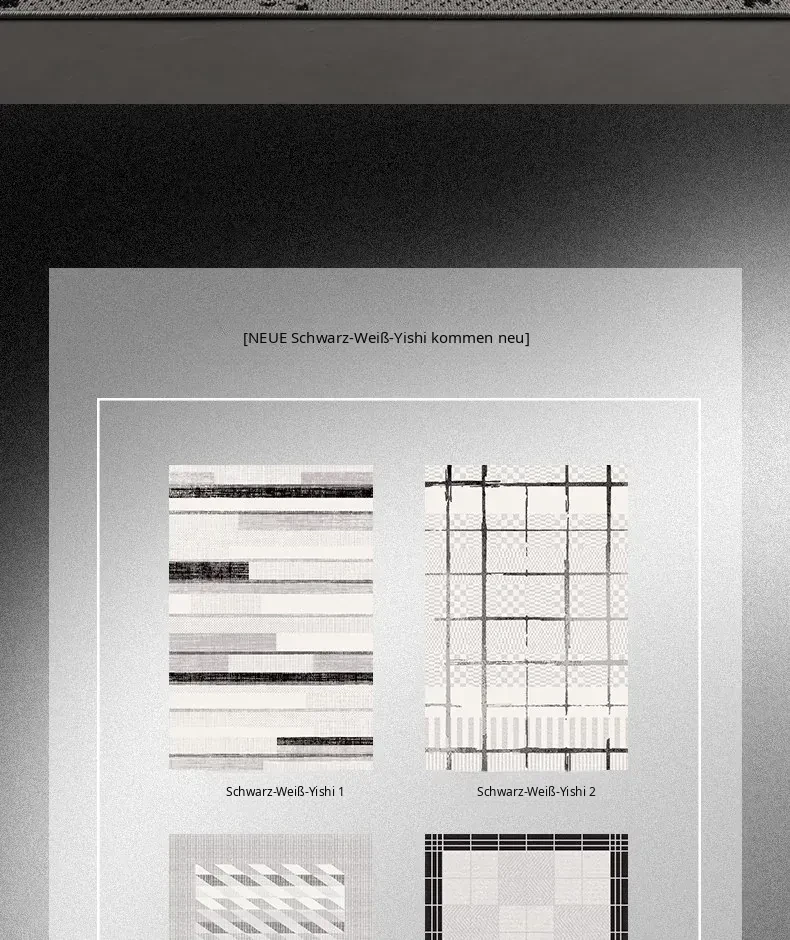 [NEUE Schwarz-Weiß-Yishi kommen neu]

Schwarz-Weiß-Yishi 1

Schwarz-Weiß-Yishi 2